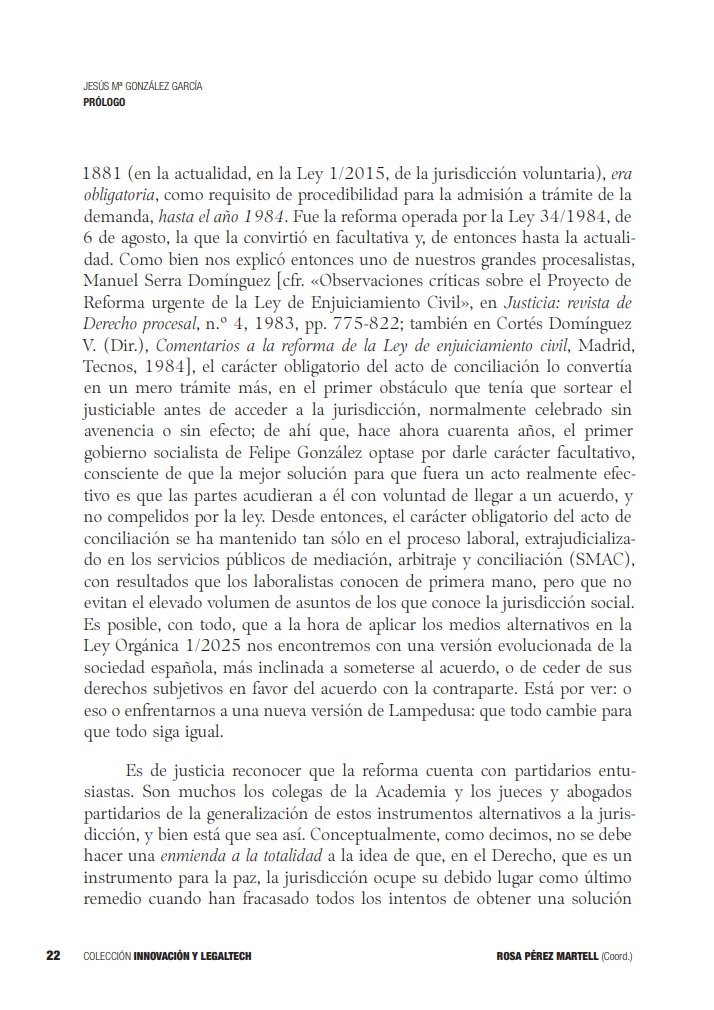 JESÚS Mª GONZÁLEZ GARCÍA
PRÓLOGO

1881 (en la actualidad, en la Ley 1/2015, de la jurisdicción voluntaria), era obligatoria, como requisito de procedibilidad para la admisión a trámite de la demanda, hasta el año 1984. Fue la reforma operada por la Ley 34/1984, de 6 de agosto, la que la convirtió en facultativa y, de entonces hasta la actualidad. Como bien nos explicó entonces uno de nuestros grandes procesalistas, Manuel Serra Domínguez [cfr. «Observaciones críticas sobre el Proyecto de Reforma urgente de la Ley de Enjuiciamiento Civil», en Justicia: revista de Derecho procesal, n.º 4, 1983, pp. 775-822; también en Cortés Domínguez V. (Dir.), Comentarios a la reforma de la Ley de enjuiciamiento civil, Madrid, Tecnos, 1984], el carácter obligatorio del acto de conciliación lo convertía en un mero trámite más, en el primer obstáculo que tenía que sortear el justiciable antes de acceder a la jurisdicción, normalmente celebrado sin avenencia o sin efecto; de ahí que, hace ahora cuarenta años, el primer gobierno socialista de Felipe González optase por darle carácter facultativo, consciente de que la mejor solución para que fuera un acto realmente efectivo es que las partes acudieran a él con voluntad de llegar a un acuerdo, y no compelidos por la ley. Desde entonces, el carácter obligatorio del acto de conciliación se ha mantenido tan sólo en el proceso laboral, extrajudicializado en los servicios públicos de mediación, arbitraje y conciliación (SMAC), con resultados que los laboralistas conocen de primera mano, pero que no evitan el elevado volumen de asuntos de los que conoce la jurisdicción social. Es posible, con todo, que a la hora de aplicar los medios alternativos en la Ley Orgánica 1/2025 nos encontremos con una versión evolucionada de la sociedad española, más inclinada a someterse al acuerdo, o de ceder de sus derechos subjetivos en favor del acuerdo con la contraparte. Está por ver: o eso o enfrentarnos a una nueva versión de Lampedusa: que todo cambie para que todo siga igual.

Es de justicia reconocer que la reforma cuenta con partidarios entusiastas. Son muchos los colegas de la Academia y los jueces y abogados partidarios de la generalización de estos instrumentos alternativos a la jurisdicción, y bien está que sea así. Conceptualmente, como decimos, no se debe hacer una enmienda a la totalidad a la idea de que, en el Derecho, que es un instrumento para la paz, la jurisdicción ocupe su debido lugar como último remedio cuando han fracasado todos los intentos de obtener una solución

22 COLECCIÓN INNOVACIÓN Y LEGALTECH ROSA PÉREZ MARTELL (Coord.)